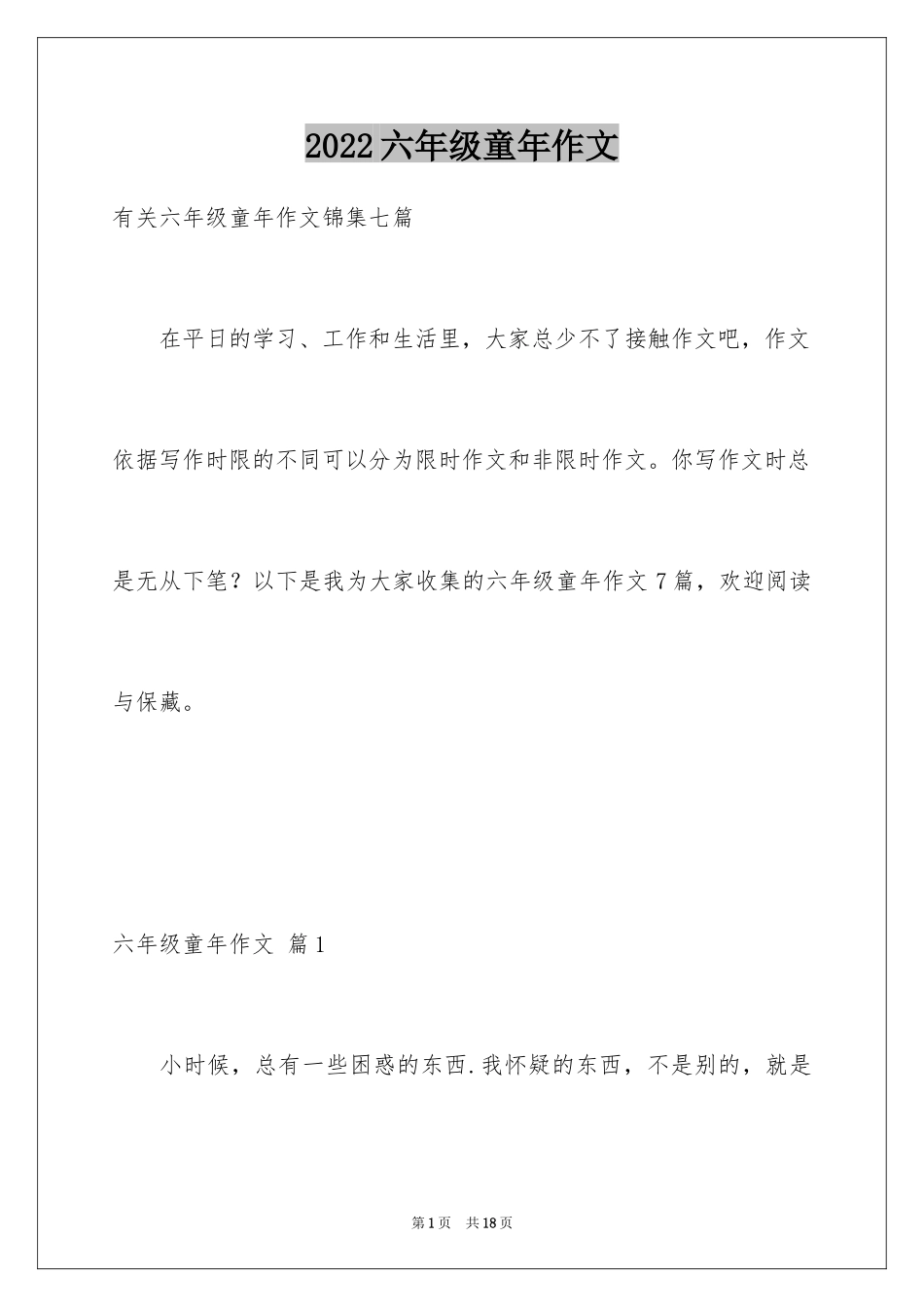 2022六年级童年作文

有关六年级童年作文锦集七篇

在平日的学习、工作和生活里，大家总少不了接触作文吧，作文依据写作时限的不同可以分为限时作文和非限时作文。你写作文时总是无从下笔？以下是我为大家收集的六年级童年作文7篇，欢迎阅读与保藏。

六年级童年作文 篇1

小时候，总有一些困惑的东西.我怀疑的东西，不是别的，就是

第1页 共18页